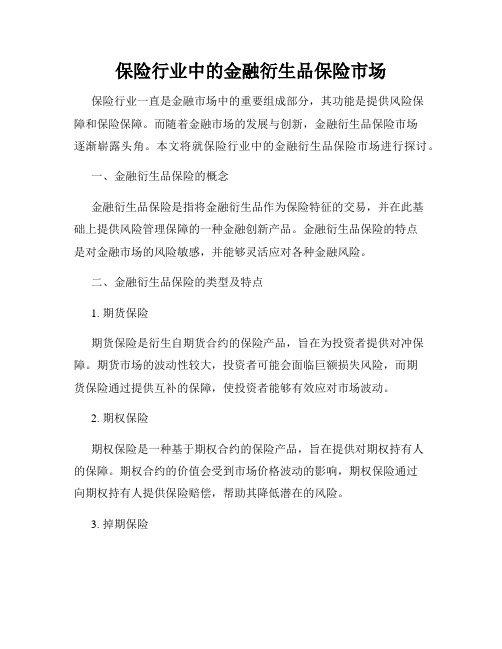 保险行业中的金融衍生品保险市场

保险行业一直是金融市场中的重要组成部分，其功能是提供风险保障和保险保障。而随着金融市场的发展与创新，金融衍生品保险市场逐渐崭露头角。本文将就保险行业中的金融衍生品保险市场进行探讨。

一、金融衍生品保险的概念

金融衍生品保险是指将金融衍生品作为保险特征的交易，并在此基础上提供风险管理保障的一种金融创新产品。金融衍生品保险的特点是对金融市场的风险敏感，并能够灵活应对各种金融风险。

二、金融衍生品保险的类型及特点

1. 期货保险

期货保险是衍生自期货合约的保险产品，旨在为投资者提供对冲保障。期货市场的波动性较大，投资者可能会面临巨额损失风险，而期货保险通过提供互补的保障，使投资者能够有效应对市场波动。

2. 期权保险

期权保险是一种基于期权合约的保险产品，旨在提供对期权持有人的保障。期权合约的价值会受到市场价格波动的影响，期权保险通过向期权持有人提供保险赔偿，帮助其降低潜在的风险。

3. 掉期保险